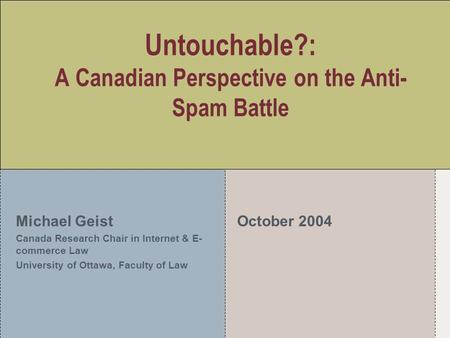 Untouchable?:
A Canadian Perspective on the Anti-Spam Battle

Michael Geist
Canada Research Chair in Internet & E-commerce Law
University of Ottawa, Faculty of Law

October 2004